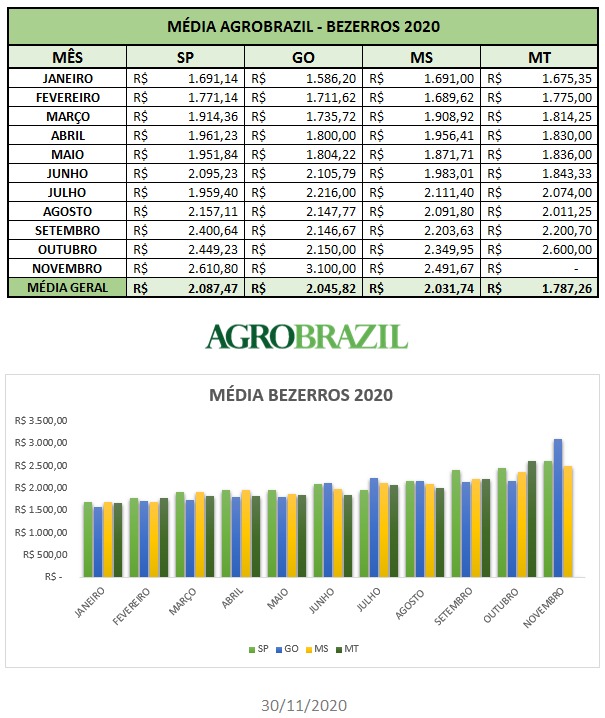 MÉDIA AGROBRAZIL - BEZERROS 2020

| MÊS | SP | GO | MS | MT |
|---|---|---|---|---|
| JANEIRO | R$ 1.691,14 | R$ 1.586,20 | R$ 1.691,00 | R$ 1.675,35 |
| FEVEREIRO | R$ 1.771,14 | R$ 1.711,62 | R$ 1.689,62 | R$ 1.775,00 |
| MARÇO | R$ 1.914,36 | R$ 1.735,72 | R$ 1.908,92 | R$ 1.814,25 |
| ABRIL | R$ 1.961,23 | R$ 1.800,00 | R$ 1.956,41 | R$ 1.830,00 |
| MAIO | R$ 1.951,84 | R$ 1.804,22 | R$ 1.871,71 | R$ 1.836,00 |
| JUNHO | R$ 2.095,23 | R$ 2.105,79 | R$ 1.983,01 | R$ 1.843,33 |
| JULHO | R$ 1.959,40 | R$ 2.216,00 | R$ 2.111,40 | R$ 2.074,00 |
| AGOSTO | R$ 2.157,11 | R$ 2.147,77 | R$ 2.091,80 | R$ 2.011,25 |
| SETEMBRO | R$ 2.400,64 | R$ 2.146,67 | R$ 2.203,63 | R$ 2.200,70 |
| OUTUBRO | R$ 2.449,23 | R$ 2.150,00 | R$ 2.349,95 | R$ 2.600,00 |
| NOVEMBRO | R$ 2.610,80 | R$ 3.100,00 | R$ 2.491,67 | R$ - |
| MÉDIA GERAL | R$ 2.087,47 | R$ 2.045,82 | R$ 2.031,74 | R$ 1.787,26 |

AGROBRAZIL

MÉDIA BEZERROS 2020

R$ 3.500,00
R$ 3.000,00
R$ 2.500,00
R$ 2.000,00
R$ 1.500,00
R$ 1.000,00
R$ 500,00
R$ -

JANEIRO FEVEREIRO MARÇO ABRIL MAIO JUNHO JULHO AGOSTO SETEMBRO OUTUBRO NOVEMBRO

SP GO MS MT

30/11/2020